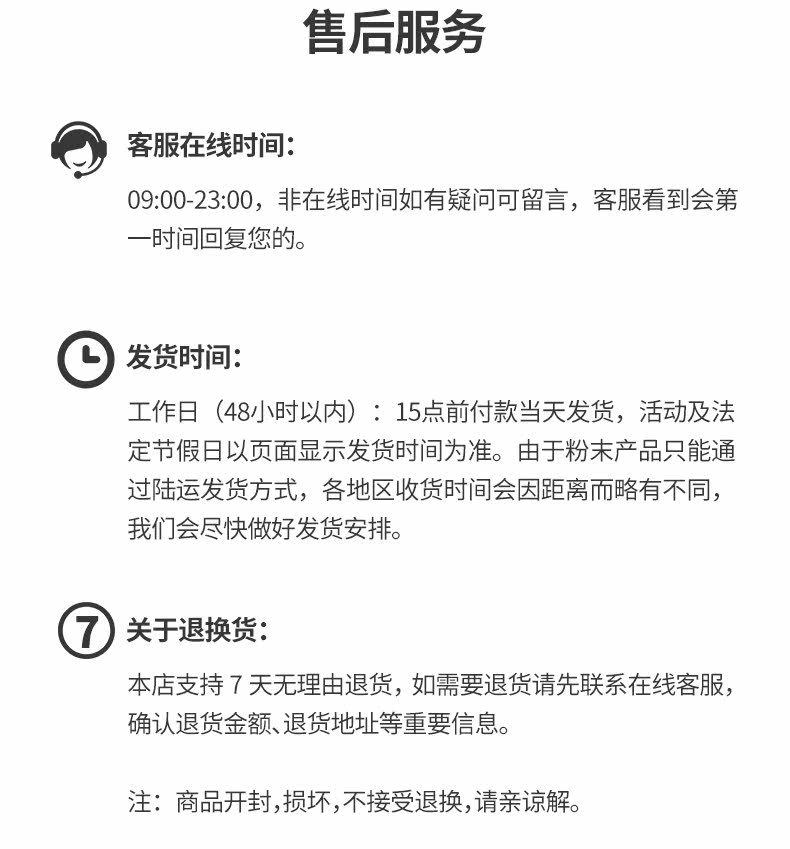 售后服务

客服在线时间:

09:00-23:00，非在线时间如有疑问可留言，客服看到会第一时间回复您的。

发货时间:

工作日（48小时以内）：15点前付款当天发货，活动及法定节假日以页面显示发货时间为准。由于粉末产品只能通过陆运发货方式，各地区收货时间会因距离而略有不同，我们会尽快做好发货安排。

7

关于退换货:

本店支持7天无理由退货，如需要退货请先联系在线客服，确认退货金额、退货地址等重要信息。

注：商品开封，损坏，不接受退换，请亲谅解。